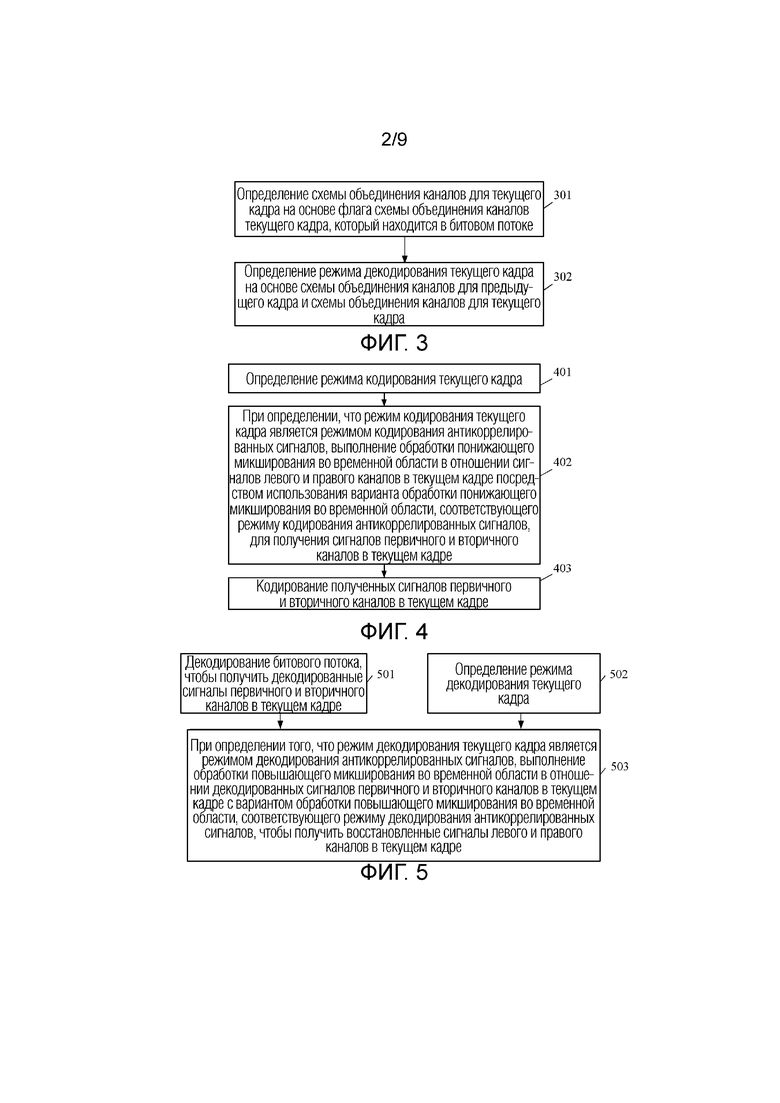 2/9

Определение схемы объединения каналов для текущего кадра на основе флага схемы объединения каналов текущего кадра, который находится в битовом потоке

301

Определение режима декодирования текущего кадра на основе схемы объединения каналов для предыдущего кадра и схемы объединения каналов для текущего кадра

302

ФИГ. 3

Определение режима кодирования текущего кадра

401

При определении, что режим кодирования текущего кадра является режимом кодирования антикоррелированных сигналов, выполнение обработки понижающего микширования во временной области в отношении сигналов левого и правого каналов в текущем кадре посредством использования варианта обработки понижающего микширования во временной области, соответствующего режиму кодирования антикоррелированных сигналов, для получения сигналов первичного и вторичного каналов в текущем кадре

402

Кодирование полученных сигналов первичного и вторичного каналов в текущем кадре

403

ФИГ. 4

Декодирование битового потока, чтобы получить декодированные сигналы первичного и вторичного каналов в текущем кадре

501

Определение режима декодирования текущего кадра

502

При определении того, что режим декодирования текущего кадра является режимом декодирования антикоррелированных сигналов, выполнение обработки повышающего микширования во временной области в отношении декодированных сигналов первичного и вторичного каналов в текущем кадре с вариантом обработки повышающего микширования во временной области, соответствующего режиму декодирования антикоррелированных сигналов, чтобы получить восстановленные сигналы левого и правого каналов в текущем кадре

503

ФИГ. 5